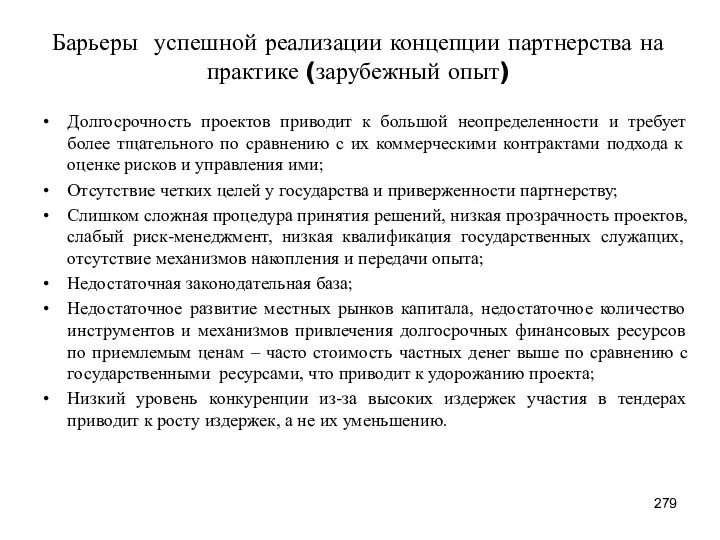 Барьеры успешной реализации концепции партнерства на практике (зарубежный опыт)

• Долгосрочность проектов приводит к большой неопределенности и требует более тщательного по сравнению с их коммерческими контрактами подхода к оценке рисков и управления ими;

• Отсутствие четких целей у государства и приверженности партнерству;

• Слишком сложная процедура принятия решений, низкая прозрачность проектов, слабый риск-менеджмент, низкая квалификация государственных служащих, отсутствие механизмов накопления и передачи опыта;

• Недостаточная законодательная база;

• Недостаточное развитие местных рынков капитала, недостаточное количество инструментов и механизмов привлечения долгосрочных финансовых ресурсов по приемлемым ценам – часто стоимость частных денег выше по сравнению с государственными ресурсами, что приводит к удорожанию проекта;

• Низкий уровень конкуренции из-за высоких издержек участия в тендерах приводит к росту издержек, а не их уменьшению.

279